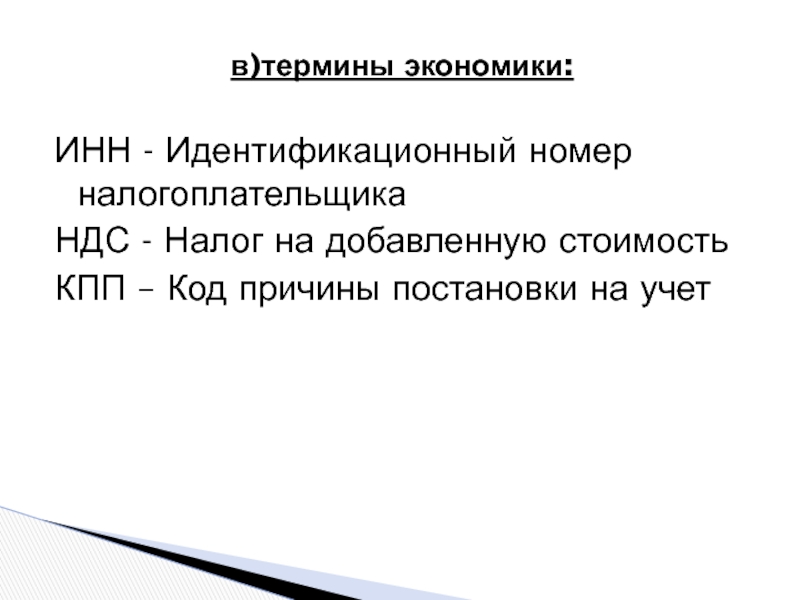 в)термины экономики:

ИНН - Идентификационный номер налогоплательщика
НДС - Налог на добавленную стоимость
КПП – Код причины постановки на учет